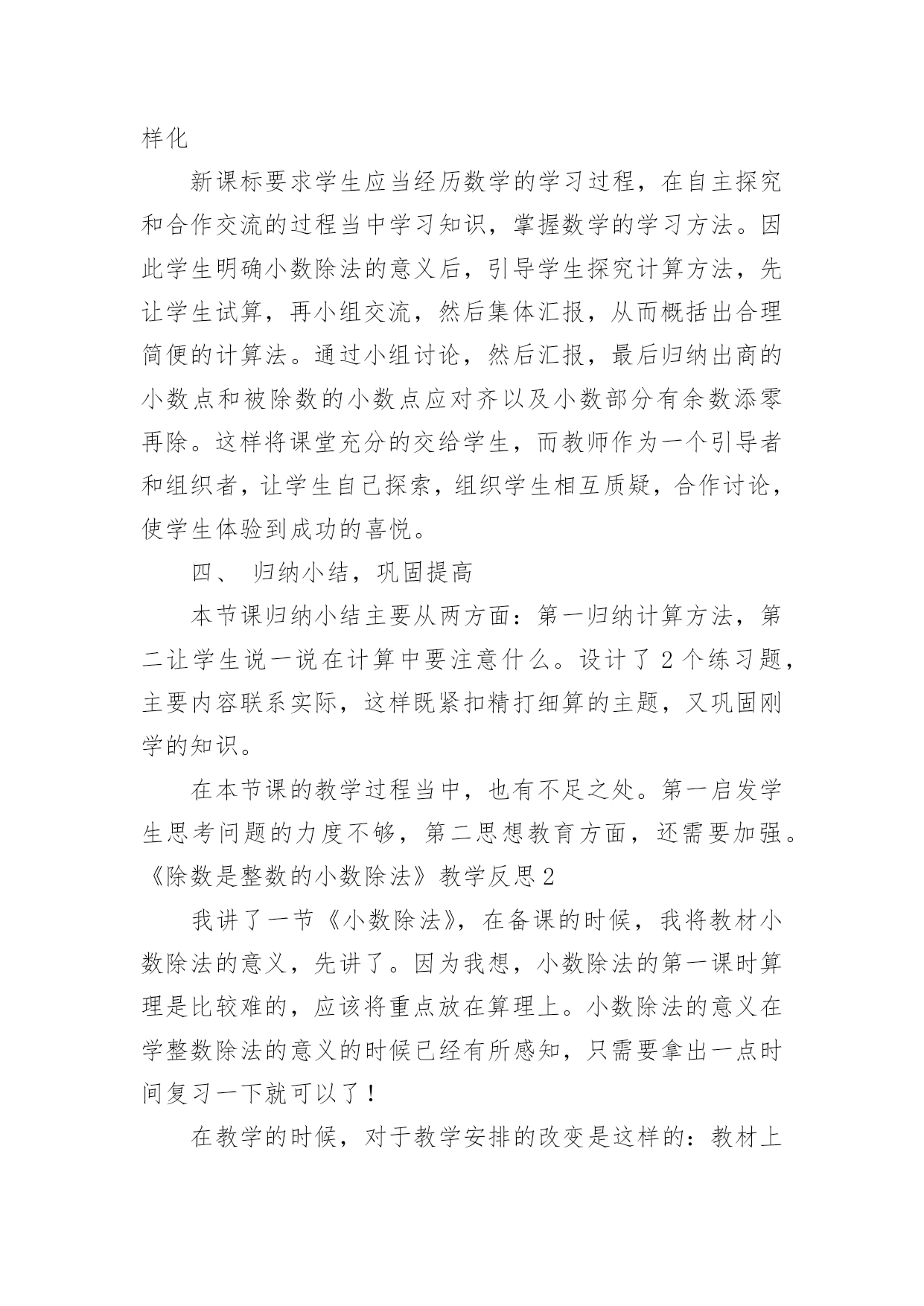 样化

新课标要求学生应当经历数学的学习过程，在自主探究和合作交流的过程当中学习知识，掌握数学的学习方法。因此学生明确小数除法的意义后，引导学生探究计算方法，先让学生试算，再小组交流，然后集体汇报，从而概括出合理简便的计算法。通过小组讨论，然后汇报，最后归纳出商的小数点和被除数的小数点应对齐以及小数部分有余数添零再除。这样将课堂充分的交给学生，而教师作为一个引导者和组织者，让学生自己探索，组织学生相互质疑，合作讨论，使学生体验到成功的喜悦。

四、 归纳小结，巩固提高

本节课归纳小结主要从两方面：第一归纳计算方法，第二让学生说一说在计算中要注意什么。设计了 2 个练习题，主要内容联系实际，这样既紧扣精打细算的主题，又巩固刚学的知识。

在本节课的教学过程当中，也有不足之处。第一启发学生思考问题的力度不够，第二思想教育方面，还需要加强。

《除数是整数的小数除法》教学反思 2

我讲了一节《小数除法》，在备课的时候，我将教材小数除法的意义，先讲了。因为我想，小数除法的第一课时算理是比较难的，应该将重点放在算理上。小数除法的意义在学整数除法的意义的时候已经有所感知，只需要拿出一点时间复习一下就可以了！

在教学的时候，对于教学安排的改变是这样的：教材上